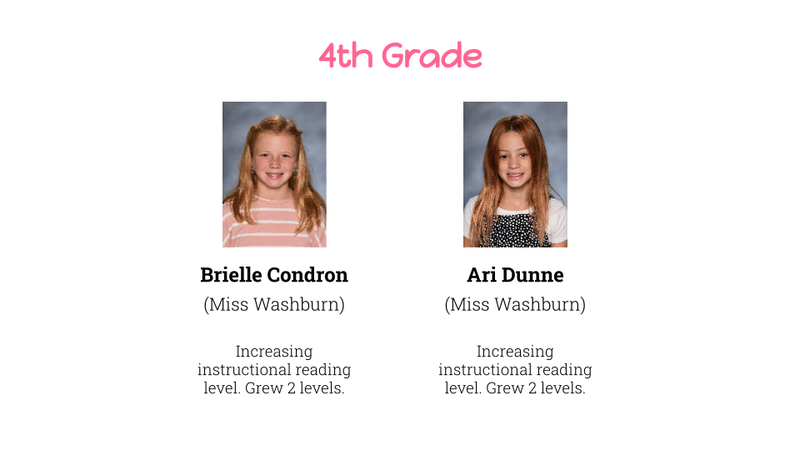 4th Grade

Brielle Condron

(Miss Washburn)

Increasing instructional reading level. Grew 2 levels.

Ari Dunne

(Miss Washburn)

Increasing instructional reading level. Grew 2 levels.